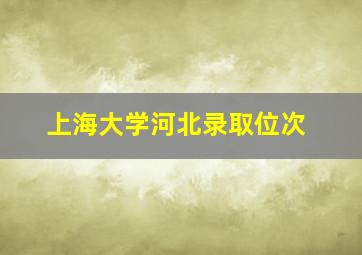 上海大学河北录取位次